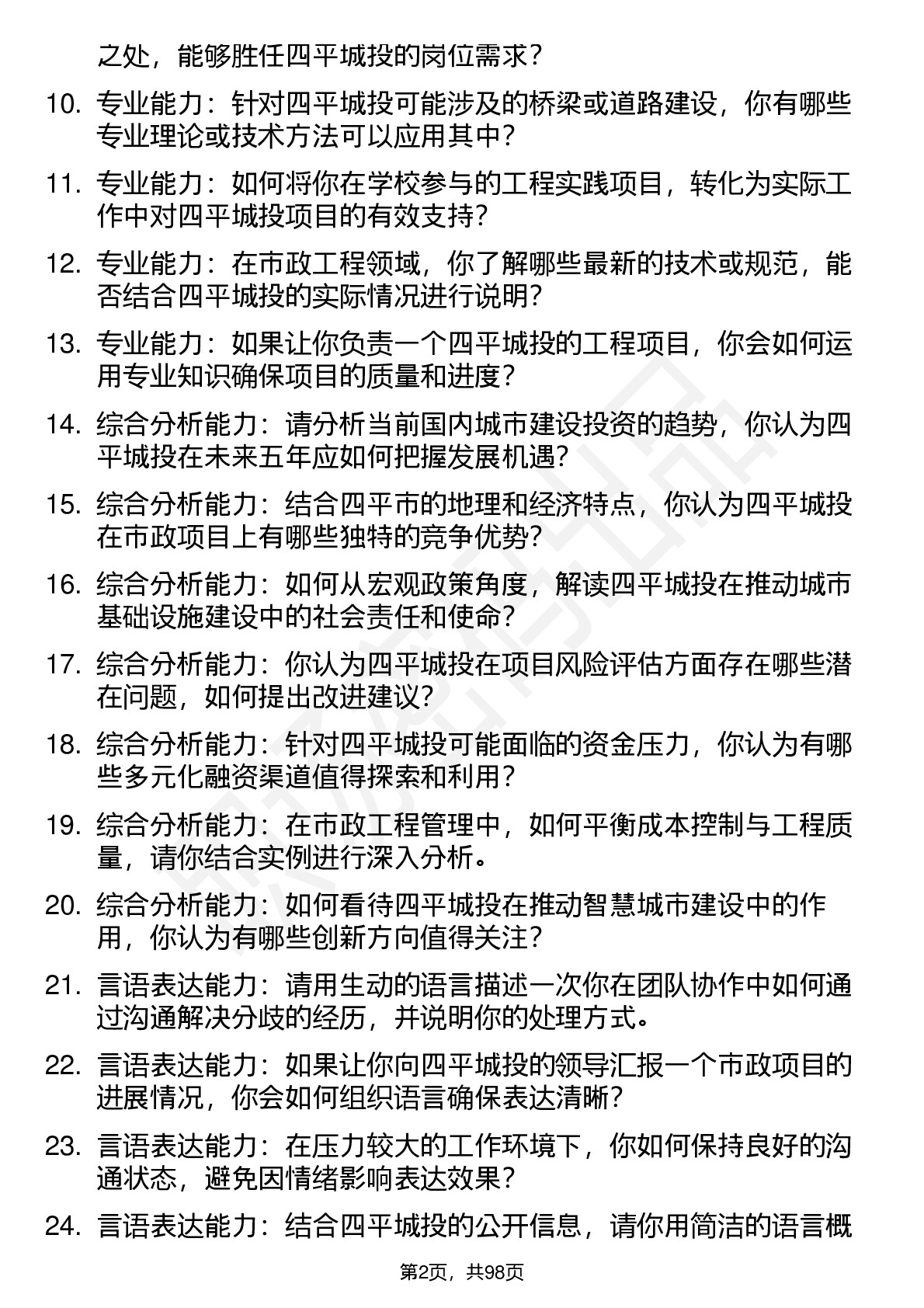 之处，能够胜任四平城投的岗位需求？

10. 专业能力：针对四平城投可能涉及的桥梁或道路建设，你有哪些专业理论或技术方法可以应用其中？

11. 专业能力：如何将你在学校参与的工程实践项目，转化为实际工作中对四平城投项目的有效支持？

12. 专业能力：在市政工程领域，你了解哪些最新的技术或规范，能否结合四平城投的实际情况进行说明？

13. 专业能力：如果让你负责一个四平城投的工程项目，你会如何运用专业知识确保项目的质量和进度？

14. 综合分析能力：请分析当前国内城市建设投资的趋势，你认为四平城投在未来五年应如何把握发展机遇？

15. 综合分析能力：结合四平市的地理和经济特点，你认为四平城投在市政项目上有哪些独特的竞争优势？

16. 综合分析能力：如何从宏观政策角度，解读四平城投在推动城市基础设施建设中的社会责任和使命？

17. 综合分析能力：你认为四平城投在项目风险评估方面存在哪些潜在问题，如何提出改进建议？

18. 综合分析能力：针对四平城投可能面临的资金压力，你认为有哪些多元化融资渠道值得探索和利用？

19. 综合分析能力：在市政工程管理中，如何平衡成本控制与工程质量，请你结合实例进行深入分析。

20. 综合分析能力：如何看待四平城投在推动智慧城市建设中的作用，你认为有哪些创新方向值得关注？

21. 言语表达能力：请用生动的语言描述一次你在团队协作中如何通过沟通解决分歧的经历，并说明你的处理方式。

22. 言语表达能力：如果让你向四平城投的领导汇报一个市政项目的进展情况，你会如何组织语言确保表达清晰？

23. 言语表达能力：在压力较大的工作环境下，你如何保持良好的沟通状态，避免因情绪影响表达效果？

24. 言语表达能力：结合四平城投的公开信息，请你用简洁的语言概

第2页，共98页